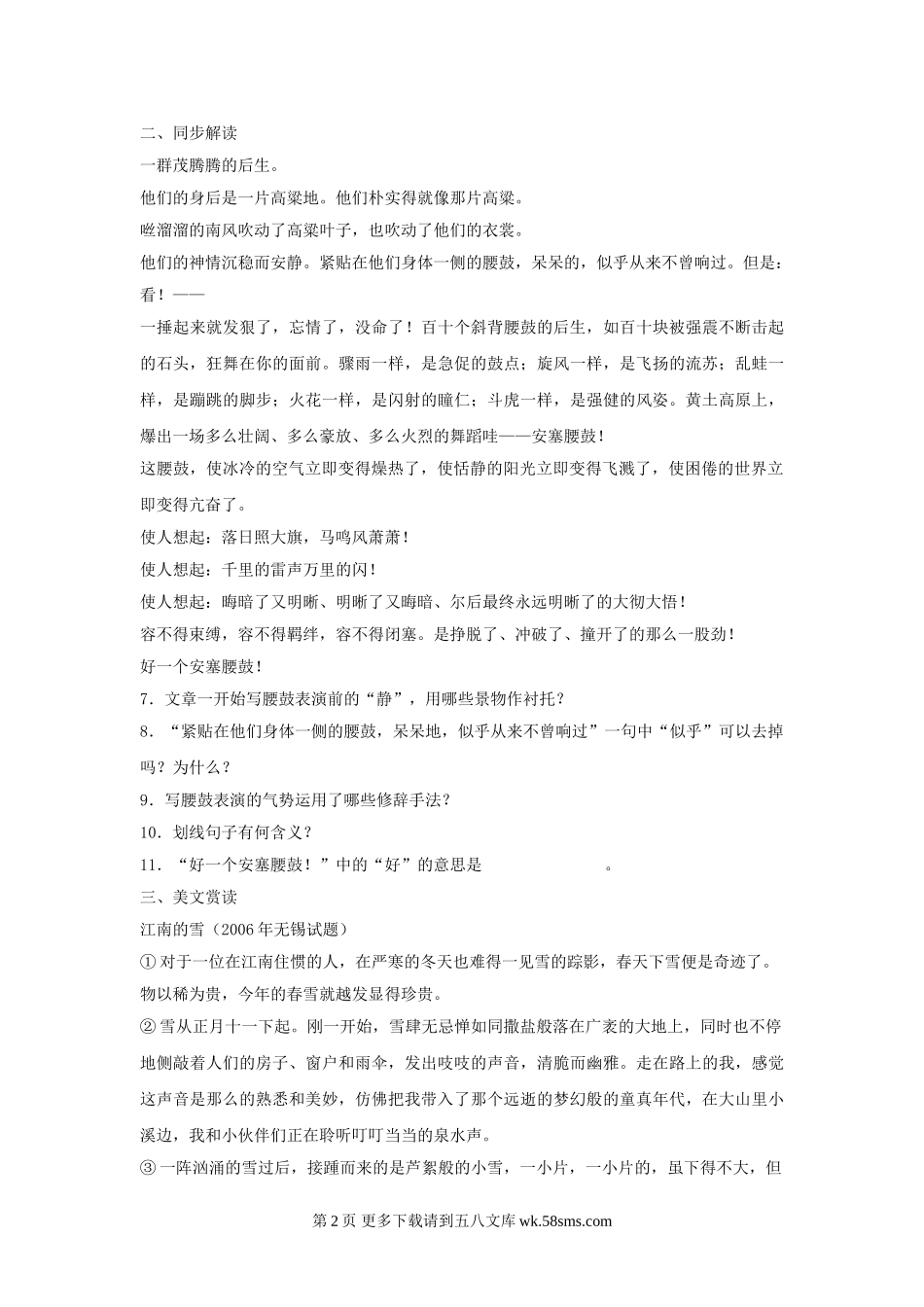 二、同步解读

一群茂腾腾的后生。

他们的身后是一片高粱地。他们朴实得就像那片高粱。

咝溜溜的南风吹动了高粱叶子，也吹动了他们的衣裳。

他们的神情沉稳而安静。紧贴在他们身体一侧的腰鼓，呆呆的，似乎从来不曾响过。但是：看！——

一捶起来就发狠了，忘情了，没命了！百十个斜背腰鼓的后生，如百十块被强震不断击起的石头，狂舞在你的面前。骤雨一样，是急促的鼓点；旋风一样，是飞扬的流苏；乱蛙一样，是蹦跳的脚步；火花一样，是闪射的瞳仁；斗虎一样，是强健的风姿。黄土高原上，爆出一场多么壮阔、多么豪放、多么火烈的舞蹈哇——安塞腰鼓！

这腰鼓，使冰冷的空气立即变得燥热了，使恬静的阳光立即变得飞溅了，使困倦的世界立即变得亢奋了。

使人想起：落日照大旗，马鸣风萧萧！

使人想起：千里的雷声万里的闪！

使人想起：晦暗了又明晰、明晰了又晦暗、尔后最终永远明晰了的大彻大悟！

容不得束缚，容不得羁绊，容不得闭塞。是挣脱了、冲破了、撞开了的那么一股劲！

好一个安塞腰鼓！

7．文章一开始写腰鼓表演前的“静”，用哪些景物作衬托？

8．“紧贴在他们身体一侧的腰鼓，呆呆地，似乎从来不曾响过”一句中“似乎”可以去掉吗？为什么？

9．写腰鼓表演的气势运用了哪些修辞手法？

10．划线句子有何含义？

11．“好一个安塞腰鼓！”中的“好”的意思是　　　　　　。

三、美文赏读

江南的雪（2006 年无锡试题）

① 对于一位在江南住惯的人，在严寒的冬天也难得一见雪的踪影，春天下雪便是奇迹了。物以稀为贵，今年的春雪就越发显得珍贵。

② 雪从正月十一下起。刚一开始，雪肆无忌惮如同撒盐般落在广袤的大地上，同时也不停地侧敲着人们的房子、窗户和雨伞，发出吱吱的声音，清脆而幽雅。走在路上的我，感觉这声音是那么的熟悉和美妙，仿佛把我带入了那个远逝的梦幻般的童真年代，在大山里小溪边，我和小伙伴们正在聆听叮叮当当的泉水声。

③ 一阵汹涌的雪过后，接踵而来的是芦絮般的小雪，一小片，一小片的，虽下得不大，但

第 2 页 更多下载请到五八文库 wk.58sms.com